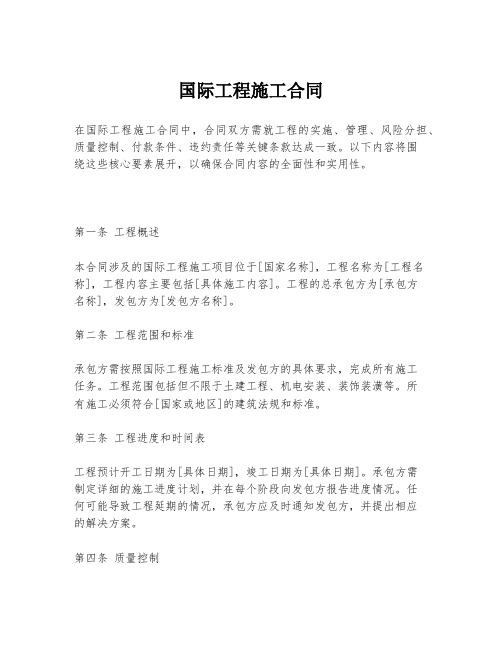 国际工程施工合同

在国际工程施工合同中，合同双方需就工程的实施、管理、风险分担、质量控制、付款条件、违约责任等关键条款达成一致。以下内容将围绕这些核心要素展开，以确保合同内容的全面性和实用性。

第一条 工程概述

本合同涉及的国际工程施工项目位于[国家名称]，工程名称为[工程名称]，工程内容主要包括[具体施工内容]。工程的总承包方为[承包方名称]，发包方为[发包方名称]。

第二条 工程范围和标准

承包方需按照国际工程施工标准及发包方的具体要求，完成所有施工任务。工程范围包括但不限于土建工程、机电安装、装饰装潢等。所有施工必须符合[国家或地区]的建筑法规和标准。

第三条 工程进度和时间表

工程预计开工日期为[具体日期]，竣工日期为[具体日期]。承包方需制定详细的施工进度计划，并在每个阶段向发包方报告进度情况。任何可能导致工程延期的情况，承包方应及时通知发包方，并提出相应的解决方案。

第四条 质量控制